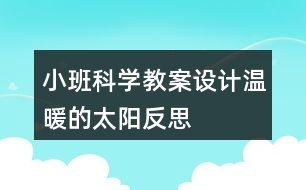 小班科学教案设计温暖的太阳反思